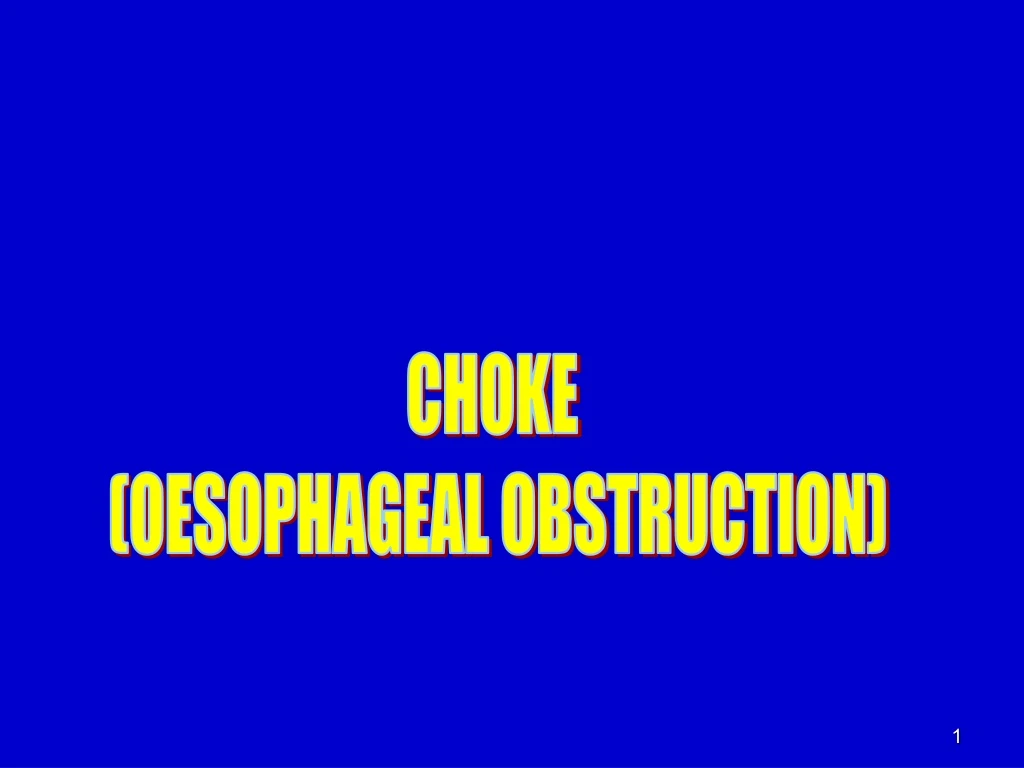 CHOKE
(OESOPHAGEAL OBSTRUCTION)

1